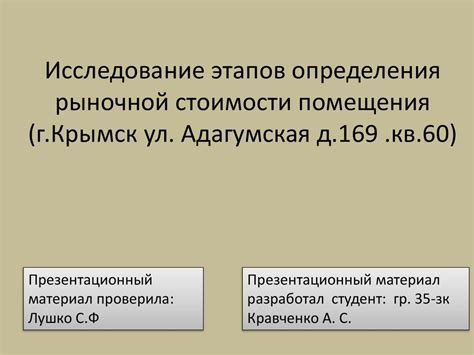 Исследование этапов определения рыночной стоимости помещения (г.Крымск ул. Адагумская д.169 .кв.60)

Презентационный материал проверила: Лушко С.Ф

Презентационный материал разработал студент: гр. 35-зк Кравченко А. С.